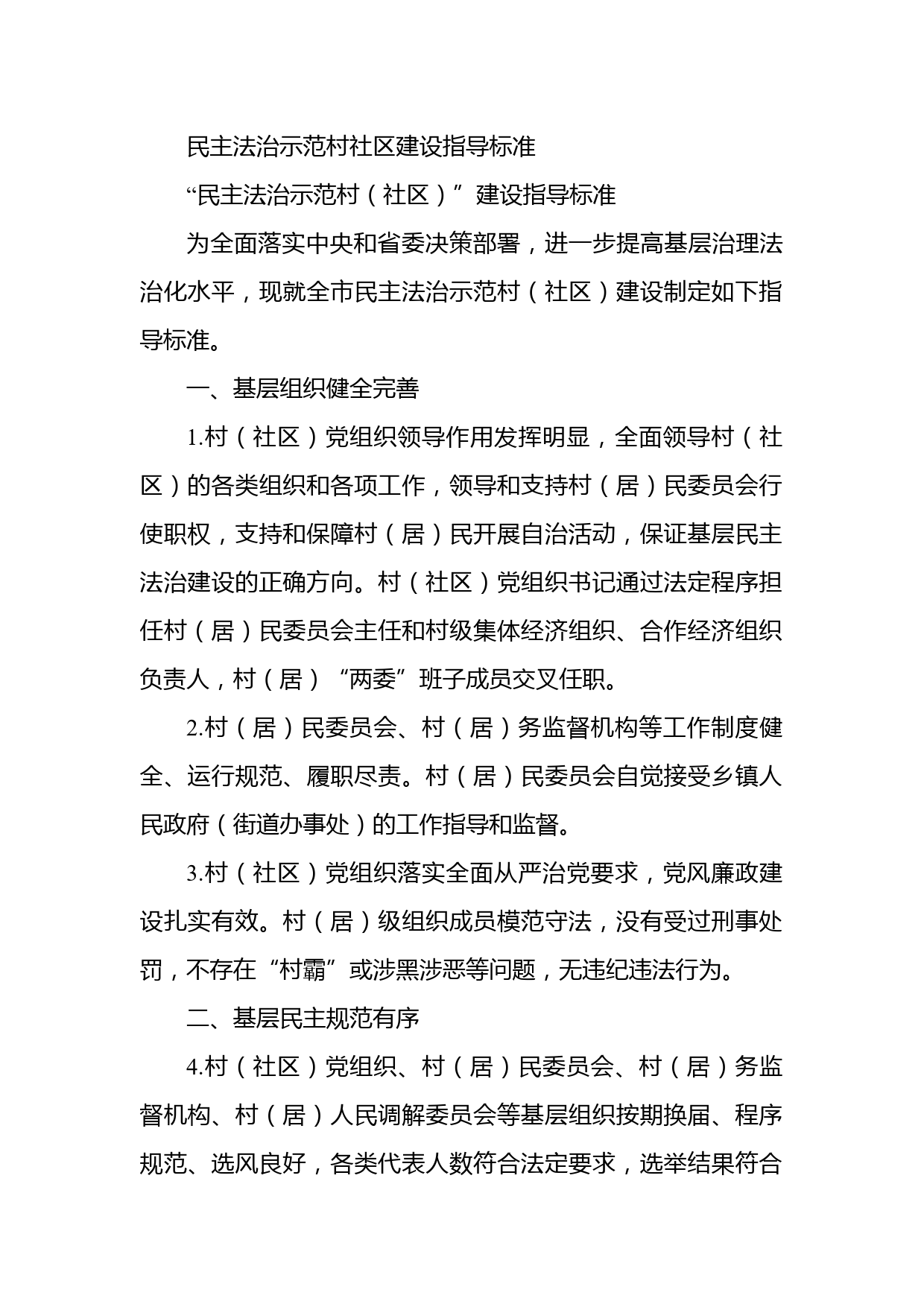 民主法治示范村社区建设指导标准

“民主法治示范村（社区）”建设指导标准

为全面落实中央和省委决策部署，进一步提高基层治理法治化水平，现就全市民主法治示范村（社区）建设制定如下指导标准。

一、基层组织健全完善

1.村（社区）党组织领导作用发挥明显，全面领导村（社区）的各类组织和各项工作，领导和支持村（居）民委员会行使职权，支持和保障村（居）民开展自治活动，保证基层民主法治建设的正确方向。村（社区）党组织书记通过法定程序担任村（居）民委员会主任和村级集体经济组织、合作经济组织负责人，村（居）“两委”班子成员交叉任职。

2.村（居）民委员会、村（居）务监督机构等工作制度健全、运行规范、履职尽责。村（居）民委员会自觉接受乡镇人民政府（街道办事处）的工作指导和监督。

3.村（社区）党组织落实全面从严治党要求，党风廉政建设扎实有效。村（居）级组织成员模范守法，没有受过刑事处罚，不存在“村霸”或涉黑涉恶等问题，无违纪违法行为。

二、基层民主规范有序

4.村（社区）党组织、村（居）民委员会、村（居）务监督机构、村（居）人民调解委员会等基层组织按期换届、程序规范、选风良好，各类代表人数符合法定要求，选举结果符合